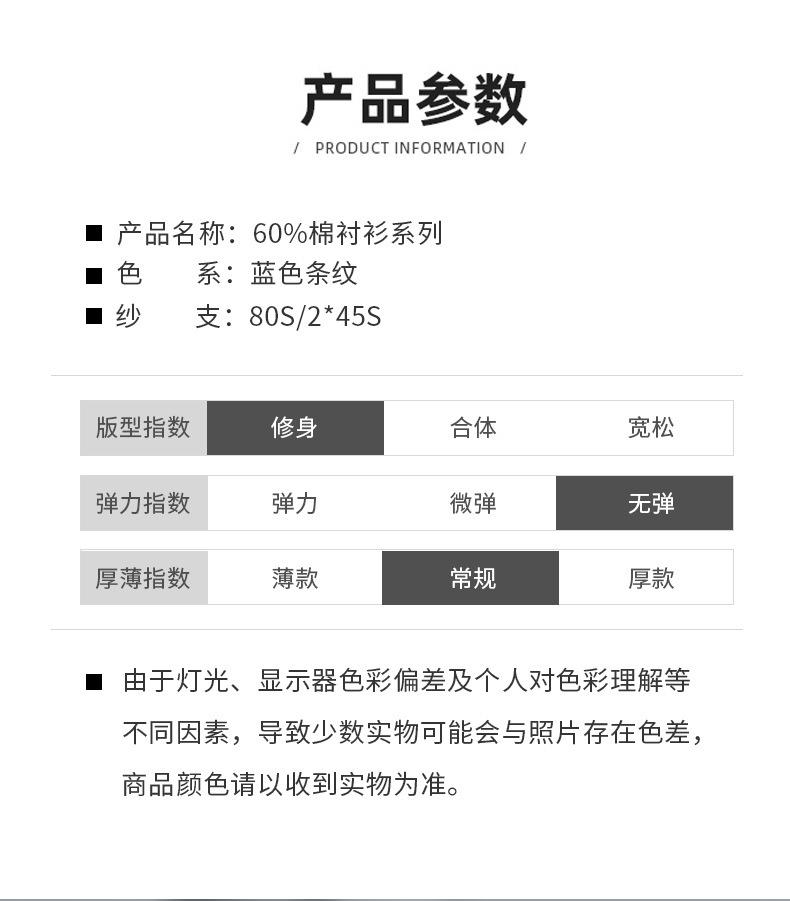 产品参数

/ PRODUCT INFORMATION /

■ 产品名称：60%棉衬衫系列
■ 色 系：蓝色条纹
■ 纱 支：80S/2*45S

| 版型指数 | 修身 | 合体 | 宽松 |
|---|---|---|---|
| 弹力指数 | 弹力 | 微弹 | 无弹 |
| 厚薄指数 | 薄款 | 常规 | 厚款 |

■ 由于灯光、显示器色彩偏差及个人对色彩理解等不同因素，导致少数实物可能会与照片存在色差，商品颜色请以收到实物为准。